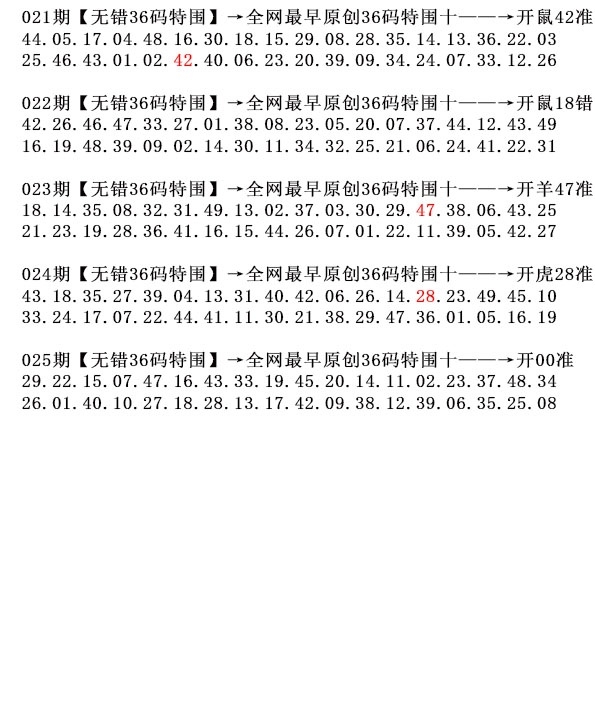 021期【无错36码特围】→全网最早原创36码特围十——→开鼠42准
44.05.17.04.48.16.30.18.15.29.08.28.35.14.13.36.22.03
25.46.43.01.02.42.40.06.23.20.39.09.34.24.07.33.12.26

022期【无错36码特围】→全网最早原创36码特围十——→开鼠18错
42.26.46.47.33.27.01.38.08.23.05.20.07.37.44.12.43.49
16.19.48.39.09.02.14.30.11.34.32.25.21.06.24.41.22.31

023期【无错36码特围】→全网最早原创36码特围十——→开羊47准
18.14.35.08.32.31.49.13.02.37.03.30.29.47.38.06.43.25
21.23.19.28.36.41.16.15.44.26.07.01.22.11.39.05.42.27

024期【无错36码特围】→全网最早原创36码特围十——→开虎28准
43.18.35.27.39.04.13.31.40.42.06.26.14.28.23.49.45.10
33.24.17.07.22.44.41.11.30.21.38.29.47.36.01.05.16.19

025期【无错36码特围】→全网最早原创36码特围十——→开00准
29.22.15.07.47.16.43.33.19.45.20.14.11.02.23.37.48.34
26.01.40.10.27.18.28.13.17.42.09.38.12.39.06.35.25.08